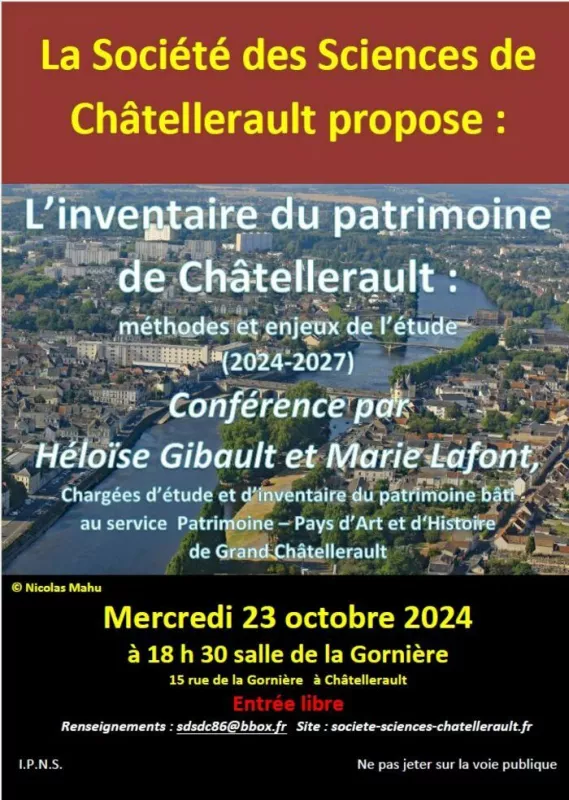 La Société des Sciences de Châtellerault propose :

L'inventaire du patrimoine de Châtellerault :

méthodes et enjeux de l'étude (2024-2027)

Conférence par Héloïse Gibault et Marie Lafont,

Chargées d'étude et d'inventaire du patrimoine bâti au service Patrimoine – Pays d'Art et d'Histoire de Grand Châtellerault

© Nicolas Mahu

Mercredi 23 octobre 2024

à 18 h 30 salle de la Gornière

15 rue de la Gornière à Châtellerault

Entrée libre

Renseignements : sdsdc86@bbox.fr Site : societe-sciences-chatellerault.fr

I.P.N.S.

Ne pas jeter sur la voie publique